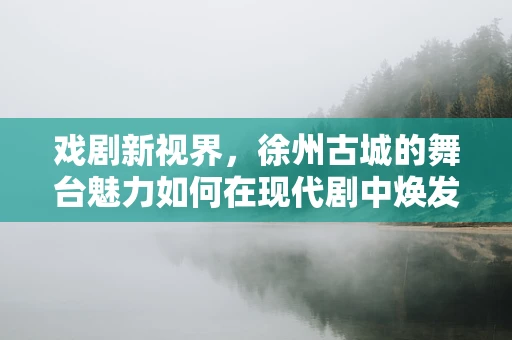 戏剧新视界，徐州古城的舞台魅力如何在现代剧中焕发